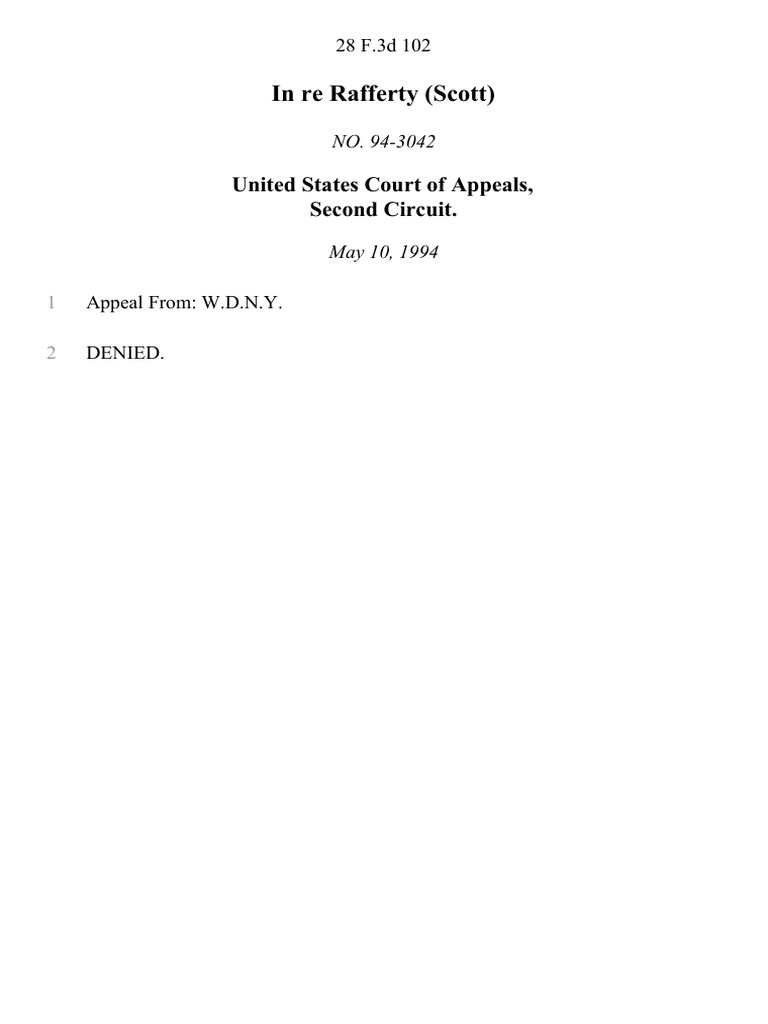 28 F.3d 102

In re Rafferty (Scott)

NO. 94-3042

United States Court of Appeals,
Second Circuit.

May 10, 1994

1 Appeal From: W.D.N.Y.

2 DENIED.